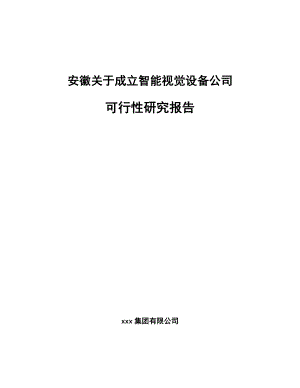 安徽关于成立智能视觉设备公司

可行性研究报告

xxx 集团有限公司